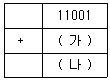 |   | 11001 |
|---|---|
| + | ( 가 ) |
|   | ( 나 ) |